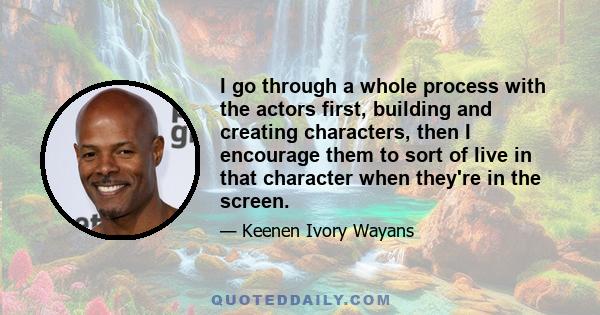 I go through a whole process with the actors first, building and creating characters, then I encourage them to sort of live in that character when they're in the screen.

— Keenen Ivory Wayans

QUOTEDDAILY.COM